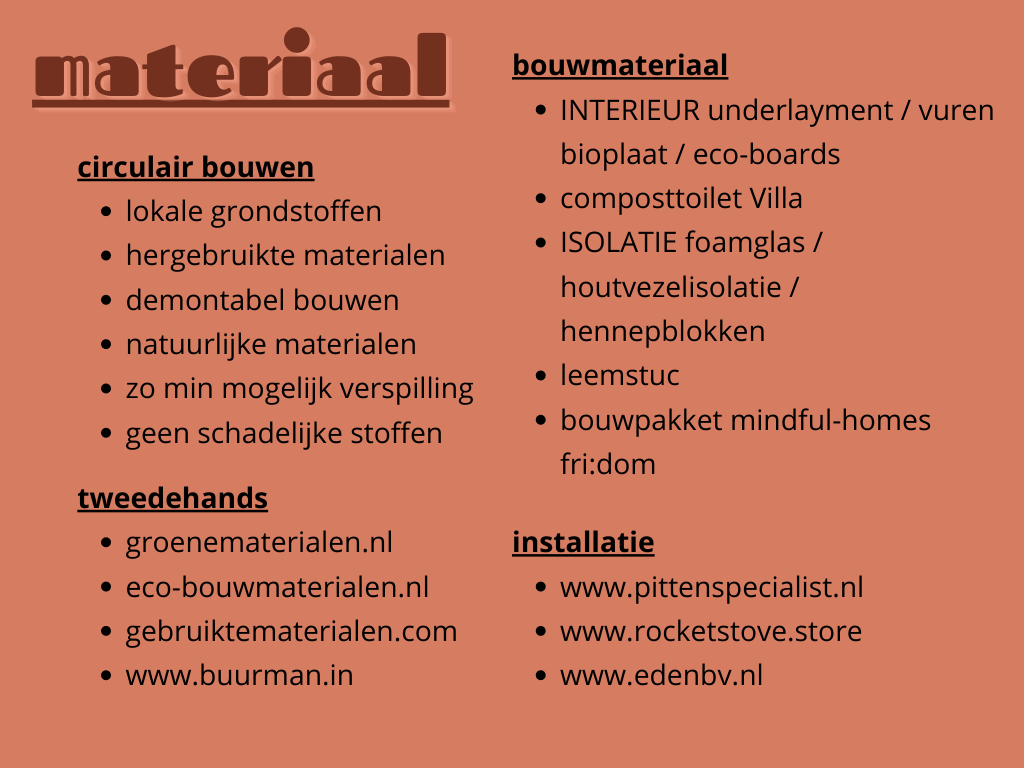 materiaal

circulair bouwen
- lokale grondstoffen
- hergebruikte materialen
- demontabel bouwen
- natuurlijke materialen
- zo min mogelijk verspilling
- geen schadelijke stoffen

tweedehands
- groenematerialen.nl
- eco-bouwmaterialen.nl
- gebruiktematerialen.com
- www.buurman.in

bouwmateriaal
- INTERIEUR underlayment / vuren bioplaat / eco-boards
- composttoilet Villa
- ISOLATIE foamglas / houtvezelisolatie / hennepblokken
- leemstuc
- bouwpakket mindful-homes fri:dom

installatie
- www.pittenspecialist.nl
- www.rocketstove.store
- www.edenbv.nl